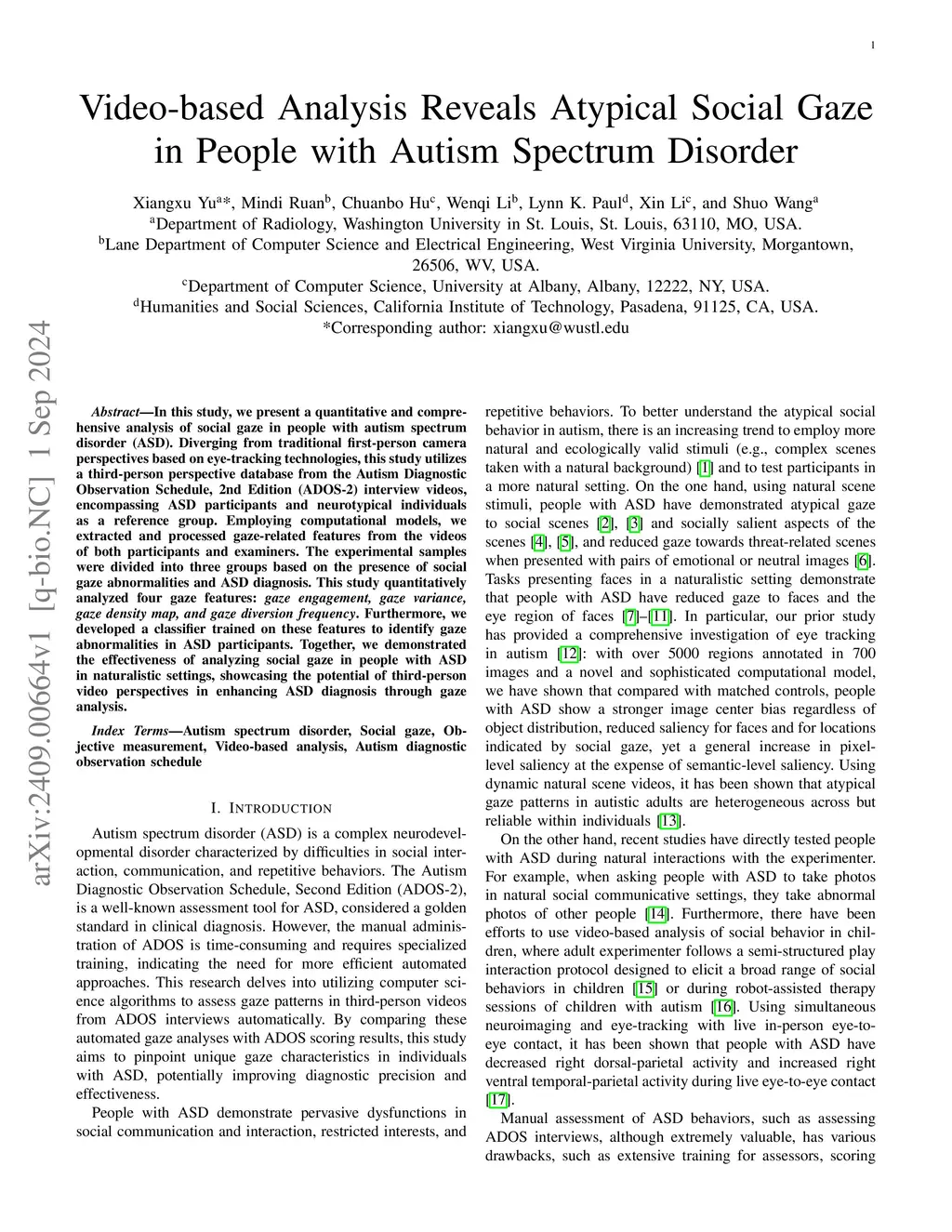 1

Video-based Analysis Reveals Atypical Social Gaze in People with Autism Spectrum Disorder

Xiangxu Yu$^{a*}$, Mindi Ruan$^{b}$, Chuanbo Hu$^{c}$, Wenqi Li$^{b}$, Lynn K. Paul$^{d}$, Xin Li$^{c}$, and Shuo Wang$^{a}$
$^{a}$Department of Radiology, Washington University in St. Louis, St. Louis, 63110, MO, USA.
$^{b}$Lane Department of Computer Science and Electrical Engineering, West Virginia University, Morgantown, 26506, WV, USA.
$^{c}$Department of Computer Science, University at Albany, Albany, 12222, NY, USA.
$^{d}$Humanities and Social Sciences, California Institute of Technology, Pasadena, 91125, CA, USA.
*Corresponding author: xiangxu@wustl.edu

arXiv:2409.00664v1 [q-bio.NC] 1 Sep 2024

Abstract—In this study, we present a quantitative and comprehensive analysis of social gaze in people with autism spectrum disorder (ASD). Diverging from traditional first-person camera perspectives based on eye-tracking technologies, this study utilizes a third-person perspective database from the Autism Diagnostic Observation Schedule, 2nd Edition (ADOS-2) interview videos, encompassing ASD participants and neurotypical individuals as a reference group. Employing computational models, we extracted and processed gaze-related features from the videos of both participants and examiners. The experimental samples were divided into three groups based on the presence of social gaze abnormalities and ASD diagnosis. This study quantitatively analyzed four gaze features: gaze engagement, gaze variance, gaze density map, and gaze diversion frequency. Furthermore, we developed a classifier trained on these features to identify gaze abnormalities in ASD participants. Together, we demonstrated the effectiveness of analyzing social gaze in people with ASD in naturalistic settings, showcasing the potential of third-person video perspectives in enhancing ASD diagnosis through gaze analysis.

Index Terms—Autism spectrum disorder, Social gaze, Objective measurement, Video-based analysis, Autism diagnostic observation schedule

I. INTRODUCTION

Autism spectrum disorder (ASD) is a complex neurodevelopmental disorder characterized by difficulties in social interaction, communication, and repetitive behaviors. The Autism Diagnostic Observation Schedule, Second Edition (ADOS-2), is a well-known assessment tool for ASD, considered a golden standard in clinical diagnosis. However, the manual administration of ADOS is time-consuming and requires specialized training, indicating the need for more efficient automated approaches. This research delves into utilizing computer science algorithms to assess gaze patterns in third-person videos from ADOS interviews automatically. By comparing these automated gaze analyses with ADOS scoring results, this study aims to pinpoint unique gaze characteristics in individuals with ASD, potentially improving diagnostic precision and effectiveness.

People with ASD demonstrate pervasive dysfunctions in social communication and interaction, restricted interests, and repetitive behaviors. To better understand the atypical social behavior in autism, there is an increasing trend to employ more natural and ecologically valid stimuli (e.g., complex scenes taken with a natural background) [1] and to test participants in a more natural setting. On the one hand, using natural scene stimuli, people with ASD have demonstrated atypical gaze to social scenes [2], [3] and socially salient aspects of the scenes [4], [5], and reduced gaze towards threat-related scenes when presented with pairs of emotional or neutral images [6]. Tasks presenting faces in a naturalistic setting demonstrate that people with ASD have reduced gaze to faces and the eye region of faces [7]–[11]. In particular, our prior study has provided a comprehensive investigation of eye tracking in autism [12]: with over 5000 regions annotated in 700 images and a novel and sophisticated computational model, we have shown that compared with matched controls, people with ASD show a stronger image center bias regardless of object distribution, reduced saliency for faces and for locations indicated by social gaze, yet a general increase in pixel-level saliency at the expense of semantic-level saliency. Using dynamic natural scene videos, it has been shown that atypical gaze patterns in autistic adults are heterogeneous across but reliable within individuals [13].

On the other hand, recent studies have directly tested people with ASD during natural interactions with the experimenter. For example, when asking people with ASD to take photos in natural social communicative settings, they take abnormal photos of other people [14]. Furthermore, there have been efforts to use video-based analysis of social behavior in children, where adult experimenter follows a semi-structured play interaction protocol designed to elicit a broad range of social behaviors in children [15] or during robot-assisted therapy sessions of children with autism [16]. Using simultaneous neuroimaging and eye-tracking with live in-person eye-to-eye contact, it has been shown that people with ASD have decreased right dorsal-parietal activity and increased right ventral temporal-parietal activity during live eye-to-eye contact [17].

Manual assessment of ASD behaviors, such as assessing ADOS interviews, although extremely valuable, has various drawbacks, such as extensive training for assessors, scoring